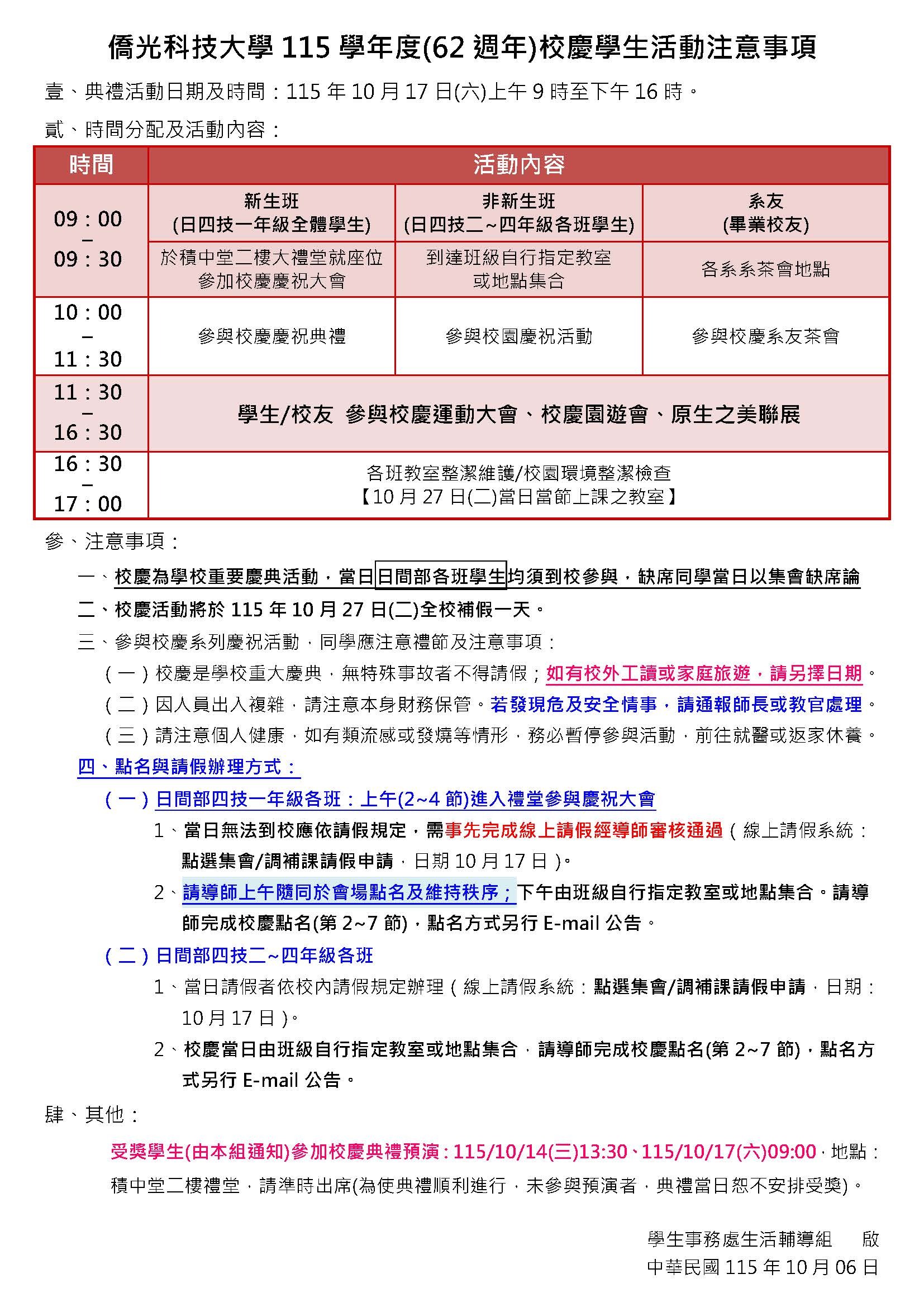 僑光科技大學115學年度(62週年)校慶學生活動注意事項

壹、典禮活動日期及時間：115年10月17日(六)上午9時至下午16時。

貳、時間分配及活動內容：

| 時間 | 活動內容 | | |
|---|---|---|---|
| 09：00 – 09：30 | 新生班 (日四技一年級全體學生) | 非新生班 (日四技二~四年級各班學生) | 系友 (畢業校友) |
| | 於積中堂二樓大禮堂就座位 參加校慶慶祝大會 | 到達班級自行指定教室 或地點集合 | 各系系茶會地點 |
| 10：00 – 11：30 | 參與校慶慶祝典禮 | 參與校園慶祝活動 | 參與校慶系友茶會 |
| 11：30 – 16：30 | 學生/校友 參與校慶運動大會、校慶園遊會、原生之美聯展 | | |
| 16：30 – 17：00 | 各班教室整潔維護/校園環境整潔檢查 【10月27日(二)當日當節上課之教室】 | | |

參、注意事項：

一、校慶為學校重要慶典活動，當日日間部各班學生均須到校參與，缺席同學當日以集會缺席論

二、校慶活動將於115年10月27日(二)全校補假一天。

三、參與校慶系列慶祝活動，同學應注意禮節及注意事項：

(一)校慶是學校重大慶典，無特殊事故者不得請假；如有校外工讀或家庭旅遊，請另擇日期。

(二)因人員出入複雜，請注意本身財務保管。若發現危及安全情事，請通報師長或教官處理。

(三)請注意個人健康，如有類流感或發燒等情形，務必暫停參與活動，前往就醫或返家休養。

四、點名與請假辦理方式：

(一)日間部四技一年級各班：上午(2~4節)進入禮堂參與慶祝大會

1、當日無法到校應依請假規定，需事先完成線上請假經導師審核通過(線上請假系統：點選集會/調補課請假申請，日期10月17日)。

2、請導師上午隨同於會場點名及維持秩序；下午由班級自行指定教室或地點集合。請導師完成校慶點名(第2~7節)，點名方式另行E-mail公告。

(二)日間部四技二~四年級各班

1、當日請假者依校內請假規定辦理(線上請假系統：點選集會/調補課請假申請，日期：10月17日)。

2、校慶當日由班級自行指定教室或地點集合，請導師完成校慶點名(第2~7節)，點名方式另行E-mail公告。

肆、其他：

受獎學生(由本組通知)參加校慶典禮預演：115/10/14(三)13:30、115/10/17(六)09:00，地點：積中堂二樓禮堂，請準時出席(為使典禮順利進行，未參與預演者，典禮當日恕不安排受獎)。

學生事務處生活輔導組 啟
中華民國115年10月06日